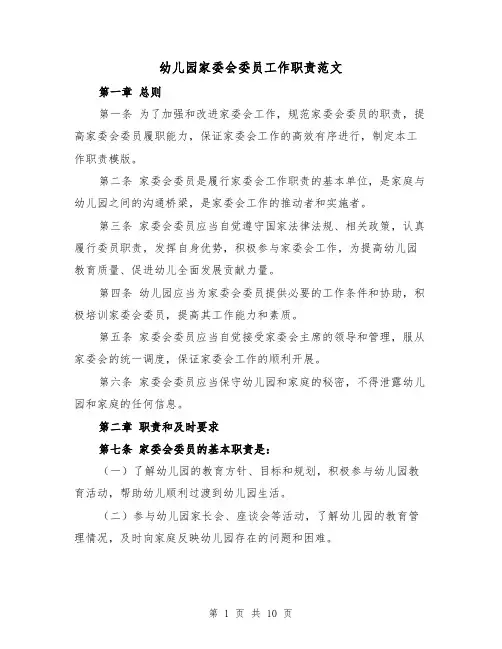 幼儿园家委会委员工作职责范文

第一章 总则

第一条 为了加强和改进家委会工作，规范家委会委员的职责，提高家委会委员履职能力，保证家委会工作的高效有序进行，制定本工作职责模版。

第二条 家委会委员是履行家委会工作职责的基本单位，是家庭与幼儿园之间的沟通桥梁，是家委会工作的推动者和实施者。

第三条 家委会委员应当自觉遵守国家法律法规、相关政策，认真履行委员职责，发挥自身优势，积极参与家委会工作，为提高幼儿园教育质量、促进幼儿全面发展贡献力量。

第四条 幼儿园应当为家委会委员提供必要的工作条件和协助，积极培训家委会委员，提高其工作能力和素质。

第五条 家委会委员应当自觉接受家委会主席的领导和管理，服从家委会的统一调度，保证家委会工作的顺利开展。

第六条 家委会委员应当保守幼儿园和家庭的秘密，不得泄露幼儿园和家庭的任何信息。

第二章 职责和及时要求

第七条 家委会委员的基本职责是：

（一）了解幼儿园的教育方针、目标和规划，积极参与幼儿园教育活动，帮助幼儿顺利过渡到幼儿园生活。

（二）参与幼儿园家长会、座谈会等活动，了解幼儿园的教育管理情况，及时向家庭反映幼儿园存在的问题和困难。

第 1 页 共 10 页